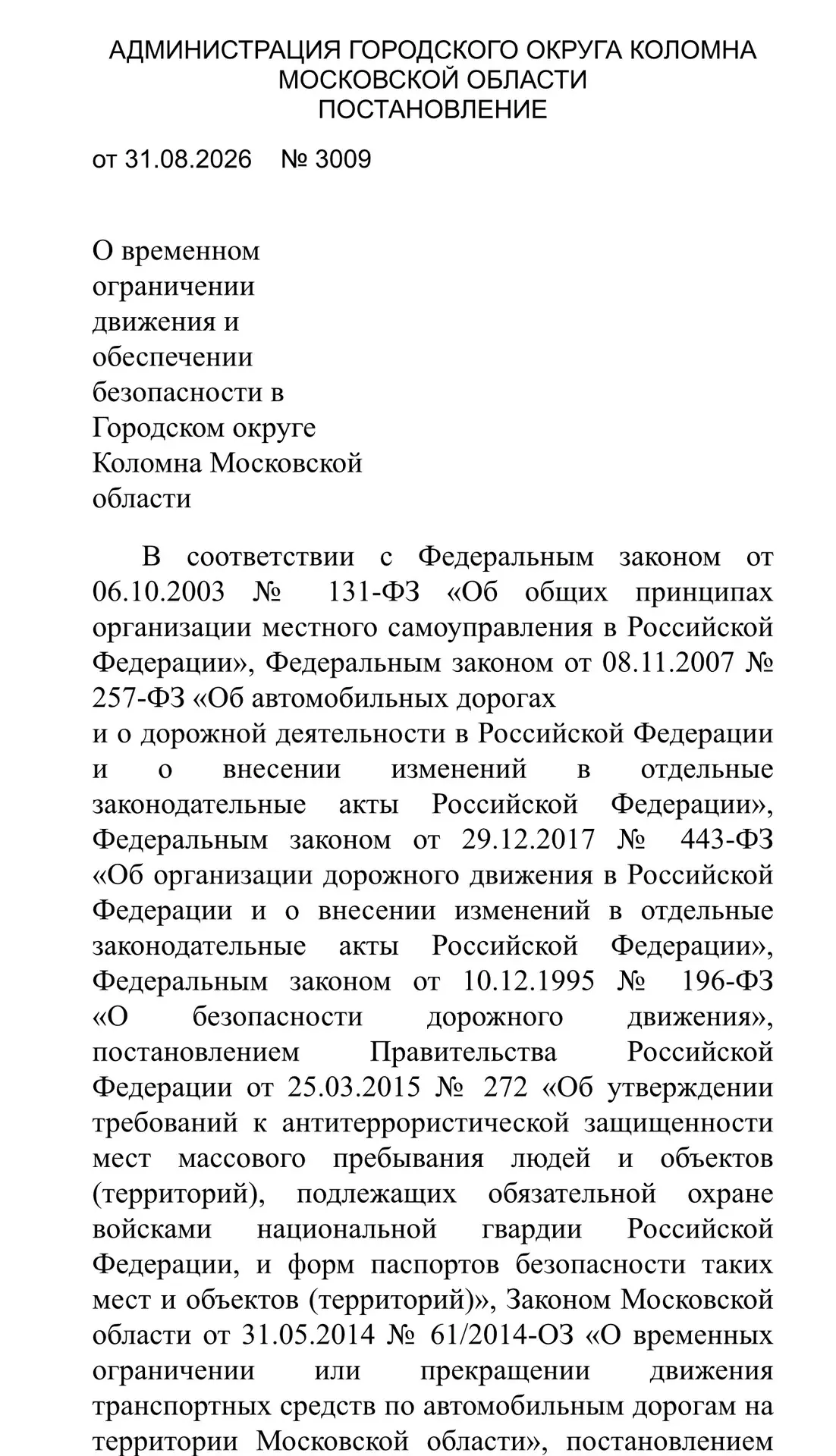 АДМИНИСТРАЦИЯ ГОРОДСКОГО ОКРУГА КОЛОМНА
МОСКОВСКОЙ ОБЛАСТИ
ПОСТАНОВЛЕНИЕ

от 31.08.2026 № 3009

О временном ограничении движения и обеспечении безопасности в Городском округе Коломна Московской области

В соответствии с Федеральным законом от 06.10.2003 № 131-ФЗ «Об общих принципах организации местного самоуправления в Российской Федерации», Федеральным законом от 08.11.2007 № 257-ФЗ «Об автомобильных дорогах и о дорожной деятельности в Российской Федерации и о внесении изменений в отдельные законодательные акты Российской Федерации», Федеральным законом от 29.12.2017 № 443-ФЗ «Об организации дорожного движения в Российской Федерации и о внесении изменений в отдельные законодательные акты Российской Федерации», Федеральным законом от 10.12.1995 № 196-ФЗ «О безопасности дорожного движения», постановлением Правительства Российской Федерации от 25.03.2015 № 272 «Об утверждении требований к антитеррористической защищенности мест массового пребывания людей и объектов (территорий), подлежащих обязательной охране войсками национальной гвардии Российской Федерации, и форм паспортов безопасности таких мест и объектов (территорий)», Законом Московской области от 31.05.2014 № 61/2014-ОЗ «О временных ограничении или прекращении движения транспортных средств по автомобильным дорогам на территории Московской области», постановлением